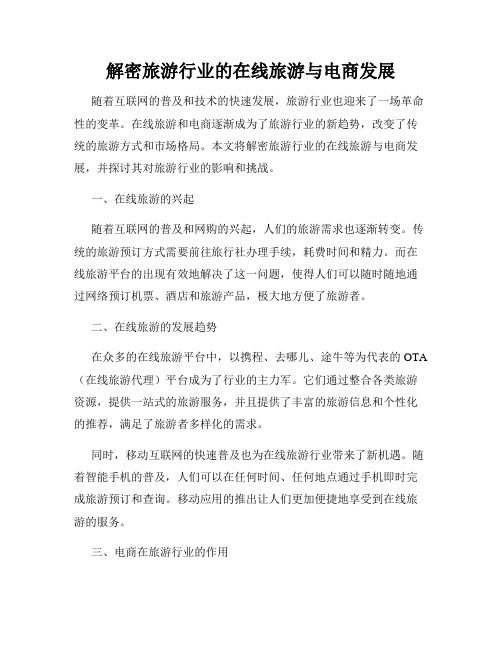 解密旅游行业的在线旅游与电商发展

随着互联网的普及和技术的快速发展，旅游行业也迎来了一场革命性的变革。在线旅游和电商逐渐成为了旅游行业的新趋势，改变了传统的旅游方式和市场格局。本文将解密旅游行业的在线旅游与电商发展，并探讨其对旅游行业的影响和挑战。

一、在线旅游的兴起

随着互联网的普及和网购的兴起，人们的旅游需求也逐渐转变。传统的旅游预订方式需要前往旅行社办理手续，耗费时间和精力。而在线旅游平台的出现有效地解决了这一问题，使得人们可以随时随地通过网络预订机票、酒店和旅游产品，极大地方便了旅游者。

二、在线旅游的发展趋势

在众多的在线旅游平台中，以携程、去哪儿、途牛等为代表的 OTA（在线旅游代理）平台成为了行业的主力军。它们通过整合各类旅游资源，提供一站式的旅游服务，并且提供了丰富的旅游信息和个性化的推荐，满足了旅游者多样化的需求。

同时，移动互联网的快速普及也为在线旅游行业带来了新机遇。随着智能手机的普及，人们可以在任何时间、任何地点通过手机即时完成旅游预订和查询。移动应用的推出让人们更加便捷地享受到在线旅游的服务。

三、电商在旅游行业的作用